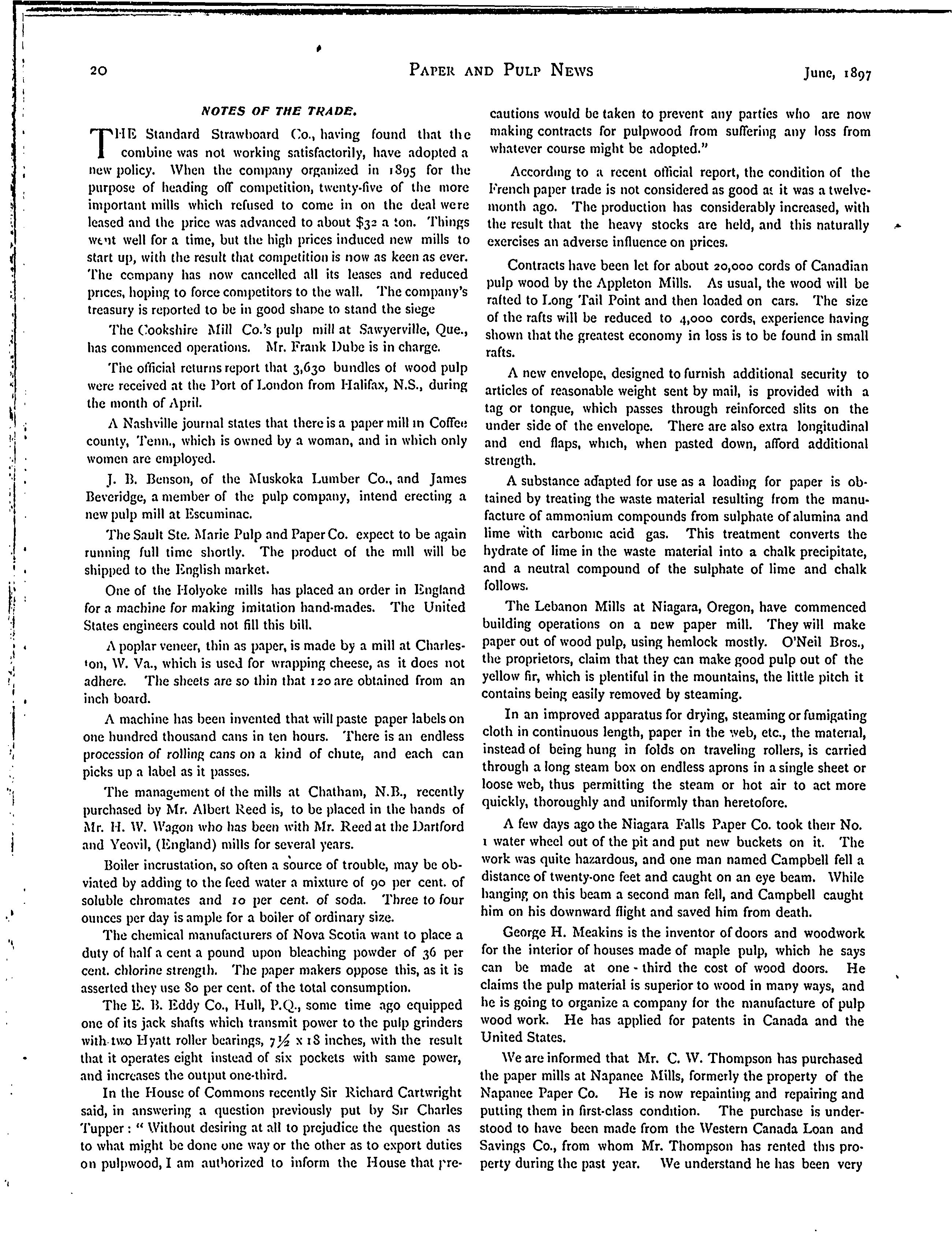 20 PAPER AND PULP NEWS June, 1897

NOTES OF THE TRADE.

THE Standard Strawboard Co., having found that the combine was not working satisfactorily, have adopted a new policy. When the company organized in 1895 for the purpose of heading off competition, twenty-five of the more important mills which refused to come in on the deal were leased and the price was advanced to about $32 a ton. Things went well for a time, but the high prices induced new mills to start up, with the result that competition is now as keen as ever. The company has now cancelled all its leases and reduced prices, hoping to force competitors to the wall. The company's treasury is reported to be in good shape to stand the siege

The Cookshire Mill Co.'s pulp mill at Sawyerville, Que., has commenced operations. Mr. Frank Dube is in charge.

The official returns report that 3,630 bundles of wood pulp were received at the Port of London from Halifax, N.S., during the month of April.

A Nashville journal states that there is a paper mill in Coffee county, Tenn., which is owned by a woman, and in which only women are employed.

J. B. Benson, of the Muskoka Lumber Co., and James Beveridge, a member of the pulp company, intend erecting a new pulp mill at Escuminac.

The Sault Ste. Marie Pulp and Paper Co. expect to be again running full time shortly. The product of the mill will be shipped to the English market.

One of the Holyoke mills has placed an order in England for a machine for making imitation hand-mades. The United States engineers could not fill this bill.

A poplar veneer, thin as paper, is made by a mill at Charleston, W. Va., which is used for wrapping cheese, as it does not adhere. The sheets are so thin that 120 are obtained from an inch board.

A machine has been invented that will paste paper labels on one hundred thousand cans in ten hours. There is an endless procession of rolling cans on a kind of chute, and each can picks up a label as it passes.

The management of the mills at Chatham, N.B., recently purchased by Mr. Albert Reed is, to be placed in the hands of Mr. H. W. Wagon who has been with Mr. Reed at the Dartford and Yeovil, (England) mills for several years.

Boiler incrustation, so often a source of trouble, may be obviated by adding to the feed water a mixture of 90 per cent. of soluble chromates and 10 per cent. of soda. Three to four ounces per day is ample for a boiler of ordinary size.

The chemical manufacturers of Nova Scotia want to place a duty of half a cent a pound upon bleaching powder of 36 per cent. chlorine strength. The paper makers oppose this, as it is asserted they use 80 per cent. of the total consumption.

The E. B. Eddy Co., Hull, P.Q., some time ago equipped one of its jack shafts which transmit power to the pulp grinders with two Hyatt roller bearings, 7½ x 18 inches, with the result that it operates eight instead of six pockets with same power, and increases the output one-third.

In the House of Commons recently Sir Richard Cartwright said, in answering a question previously put by Sir Charles Tupper: "Without desiring at all to prejudice the question as to what might be done one way or the other as to export duties on pulpwood, I am authorized to inform the House that precautions would be taken to prevent any parties who are now making contracts for pulpwood from suffering any loss from whatever course might be adopted."

According to a recent official report, the condition of the French paper trade is not considered as good as it was a twelvemonth ago. The production has considerably increased, with the result that the heavy stocks are held, and this naturally exercises an adverse influence on prices.

Contracts have been let for about 20,000 cords of Canadian pulp wood by the Appleton Mills. As usual, the wood will be rafted to Long Tail Point and then loaded on cars. The size of the rafts will be reduced to 4,000 cords, experience having shown that the greatest economy in loss is to be found in small rafts.

A new envelope, designed to furnish additional security to articles of reasonable weight sent by mail, is provided with a tag or tongue, which passes through reinforced slits on the under side of the envelope. There are also extra longitudinal and end flaps, which, when pasted down, afford additional strength.

A substance adapted for use as a loading for paper is obtained by treating the waste material resulting from the manufacture of ammonium compounds from sulphate of alumina and lime with carbonic acid gas. This treatment converts the hydrate of lime in the waste material into a chalk precipitate, and a neutral compound of the sulphate of lime and chalk follows.

The Lebanon Mills at Niagara, Oregon, have commenced building operations on a new paper mill. They will make paper out of wood pulp, using hemlock mostly. O'Neil Bros., the proprietors, claim that they can make good pulp out of the yellow fir, which is plentiful in the mountains, the little pitch it contains being easily removed by steaming.

In an improved apparatus for drying, steaming or fumigating cloth in continuous length, paper in the web, etc., the material, instead of being hung in folds on traveling rollers, is carried through a long steam box on endless aprons in a single sheet or loose web, thus permitting the steam or hot air to act more quickly, thoroughly and uniformly than heretofore.

A few days ago the Niagara Falls Paper Co. took their No. 1 water wheel out of the pit and put new buckets on it. The work was quite hazardous, and one man named Campbell fell a distance of twenty-one feet and caught on an eye beam. While hanging on this beam a second man fell, and Campbell caught him on his downward flight and saved him from death.

George H. Meakins is the inventor of doors and woodwork for the interior of houses made of maple pulp, which he says can be made at one-third the cost of wood doors. He claims the pulp material is superior to wood in many ways, and he is going to organize a company for the manufacture of pulp wood work. He has applied for patents in Canada and the United States.

We are informed that Mr. C. W. Thompson has purchased the paper mills at Napanee Mills, formerly the property of the Napanee Paper Co. He is now repainting and repairing and putting them in first-class condition. The purchase is understood to have been made from the Western Canada Loan and Savings Co., from whom Mr. Thompson has rented this property during the past year. We understand he has been very